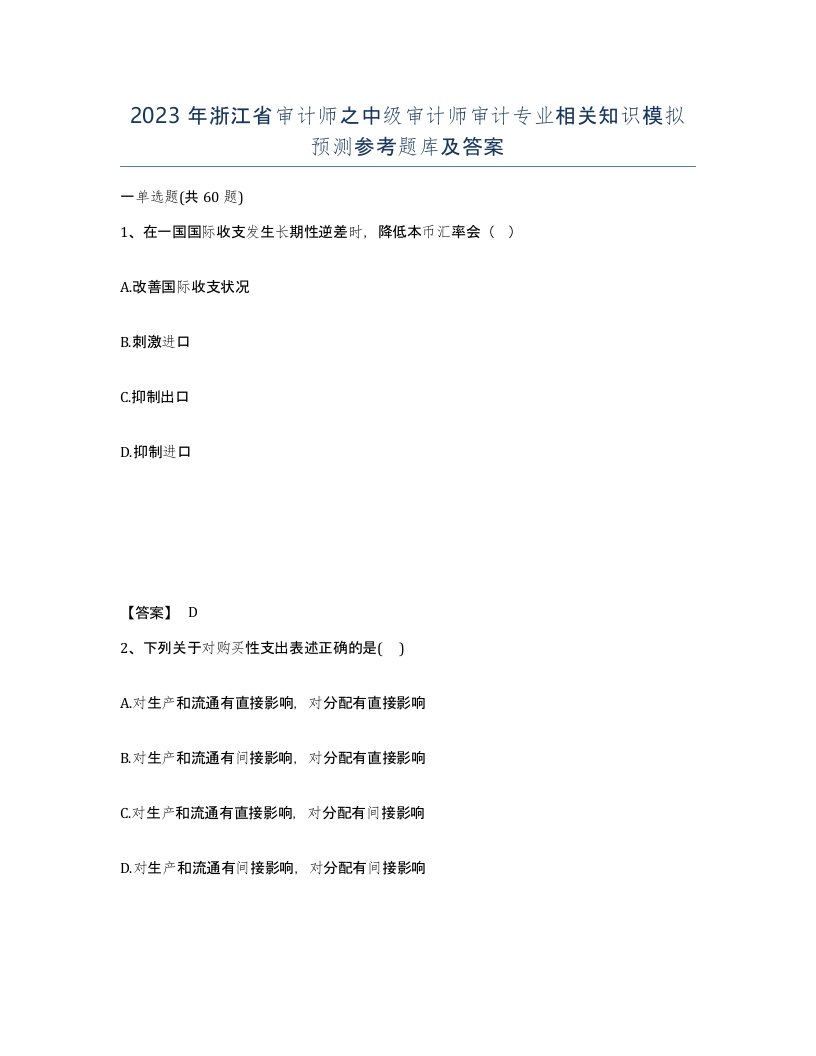 2023年浙江省审计师之中级审计师审计专业相关知识模拟预测参考题库及答案

一单选题(共60题)

1、在一国国际收支发生长期性逆差时，降低本币汇率会（ ）

A.改善国际收支状况

B.刺激进口

C.抑制出口

D.抑制进口

【答案】 D

2、下列关于对购买性支出表述正确的是( )

A.对生产和流通有直接影响，对分配有直接影响

B.对生产和流通有间接影响，对分配有直接影响

C.对生产和流通有直接影响，对分配有间接影响

D.对生产和流通有间接影响，对分配有间接影响